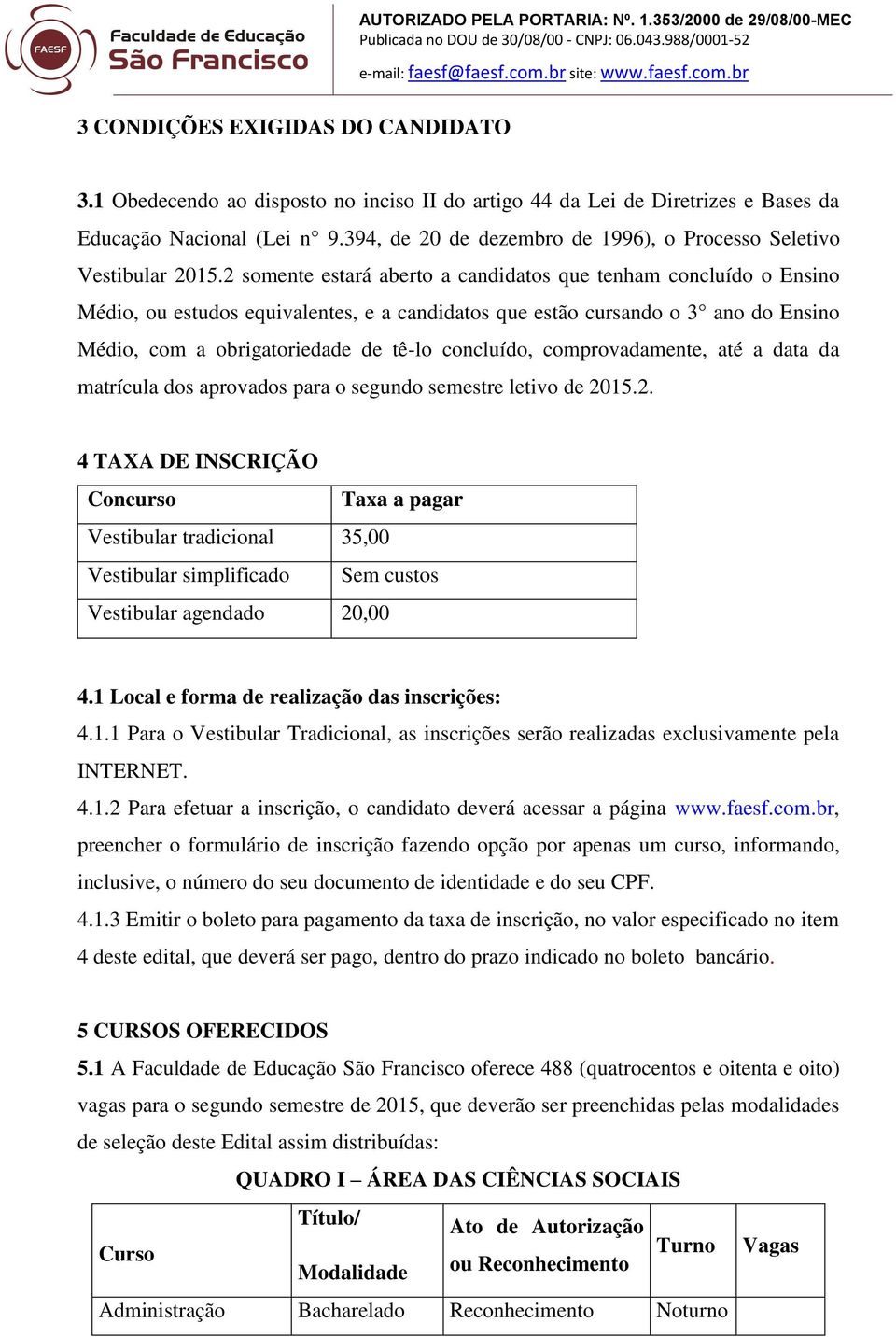 FAESF Faculdade de Educação São Francisco

AUTORIZADO PELA PORTARIA: Nº. 1.353/2000 de 29/08/00-MEC
Publicada no DOU de 30/08/00 - CNPJ: 06.043.988/0001-52
e-mail: faesf@faesf.com.br site: www.faesf.com.br

3 CONDIÇÕES EXIGIDAS DO CANDIDATO

3.1 Obedecendo ao disposto no inciso II do artigo 44 da Lei de Diretrizes e Bases da Educação Nacional (Lei n° 9.394, de 20 de dezembro de 1996), o Processo Seletivo Vestibular 2015.2 somente estará aberto a candidatos que tenham concluído o Ensino Médio, ou estudos equivalentes, e a candidatos que estão cursando o 3° ano do Ensino Médio, com a obrigatoriedade de tê-lo concluído, comprovadamente, até a data da matrícula dos aprovados para o segundo semestre letivo de 2015.2.

4 TAXA DE INSCRIÇÃO

| Concurso | Taxa a pagar |
|---|---|
| Vestibular tradicional | 35,00 |
| Vestibular simplificado | Sem custos |
| Vestibular agendado | 20,00 |

4.1 Local e forma de realização das inscrições:
4.1.1 Para o Vestibular Tradicional, as inscrições serão realizadas exclusivamente pela INTERNET.
4.1.2 Para efetuar a inscrição, o candidato deverá acessar a página www.faesf.com.br, preencher o formulário de inscrição fazendo opção por apenas um curso, informando, inclusive, o número do seu documento de identidade e do seu CPF.
4.1.3 Emitir o boleto para pagamento da taxa de inscrição, no valor especificado no item 4 deste edital, que deverá ser pago, dentro do prazo indicado no boleto bancário.

5 CURSOS OFERECIDOS
5.1 A Faculdade de Educação São Francisco oferece 488 (quatrocentos e oitenta e oito) vagas para o segundo semestre de 2015, que deverão ser preenchidas pelas modalidades de seleção deste Edital assim distribuídas:

QUADRO I – ÁREA DAS CIÊNCIAS SOCIAIS

| Curso | Título/ Modalidade | Ato de Autorização ou Reconhecimento | Turno | Vagas |
|---|---|---|---|---|
| Administração | Bacharelado | Reconhecimento | Noturno | |